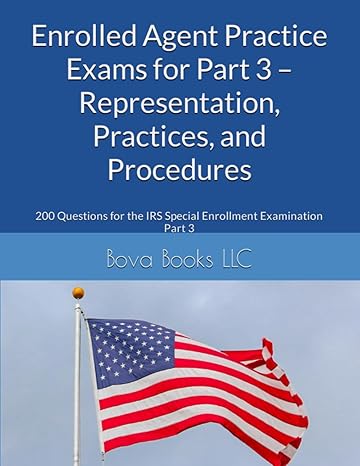 Enrolled Agent Practice Exams for Part 3 – Representation, Practices, and Procedures

200 Questions for the IRS Special Enrollment Examination Part 3

Bova Books LLC